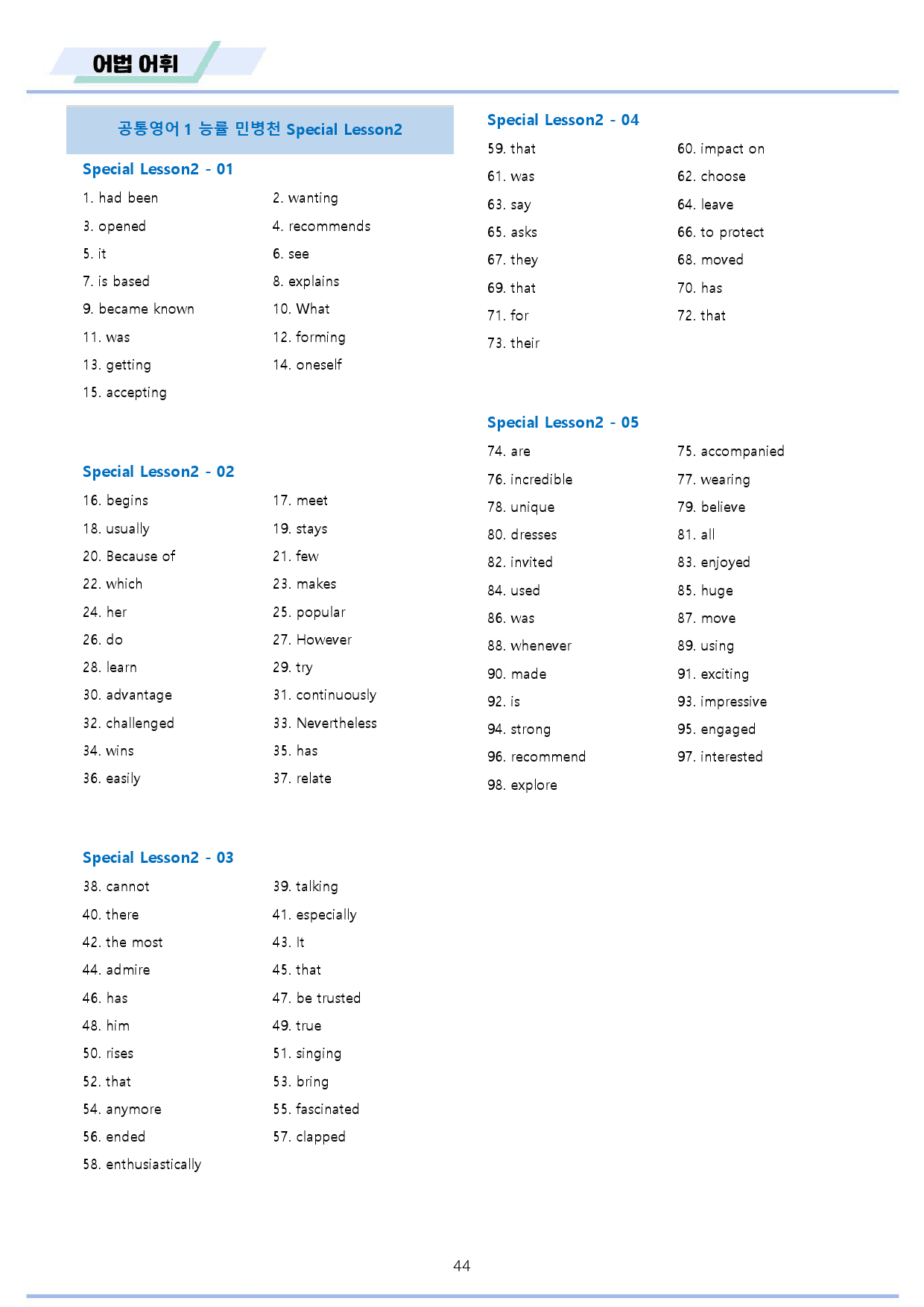 어법 어휘

공통영어 1 능률 민병천 Special Lesson2

Special Lesson2 - 01

1. had been
2. wanting
3. opened
4. recommends
5. it
6. see
7. is based
8. explains
9. became known
10. What
11. was
12. forming
13. getting
14. oneself
15. accepting

Special Lesson2 - 02

16. begins
17. meet
18. usually
19. stays
20. Because of
21. few
22. which
23. makes
24. her
25. popular
26. do
27. However
28. learn
29. try
30. advantage
31. continuously
32. challenged
33. Nevertheless
34. wins
35. has
36. easily
37. relate

Special Lesson2 - 03

38. cannot
39. talking
40. there
41. especially
42. the most
43. It
44. admire
45. that
46. has
47. be trusted
48. him
49. true
50. rises
51. singing
52. that
53. bring
54. anymore
55. fascinated
56. ended
57. clapped
58. enthusiastically

Special Lesson2 - 04

59. that
60. impact on
61. was
62. choose
63. say
64. leave
65. asks
66. to protect
67. they
68. moved
69. that
70. has
71. for
72. that
73. their

Special Lesson2 - 05

74. are
75. accompanied
76. incredible
77. wearing
78. unique
79. believe
80. dresses
81. all
82. invited
83. enjoyed
84. used
85. huge
86. was
87. move
88. whenever
89. using
90. made
91. exciting
92. is
93. impressive
94. strong
95. engaged
96. recommend
97. interested
98. explore

44